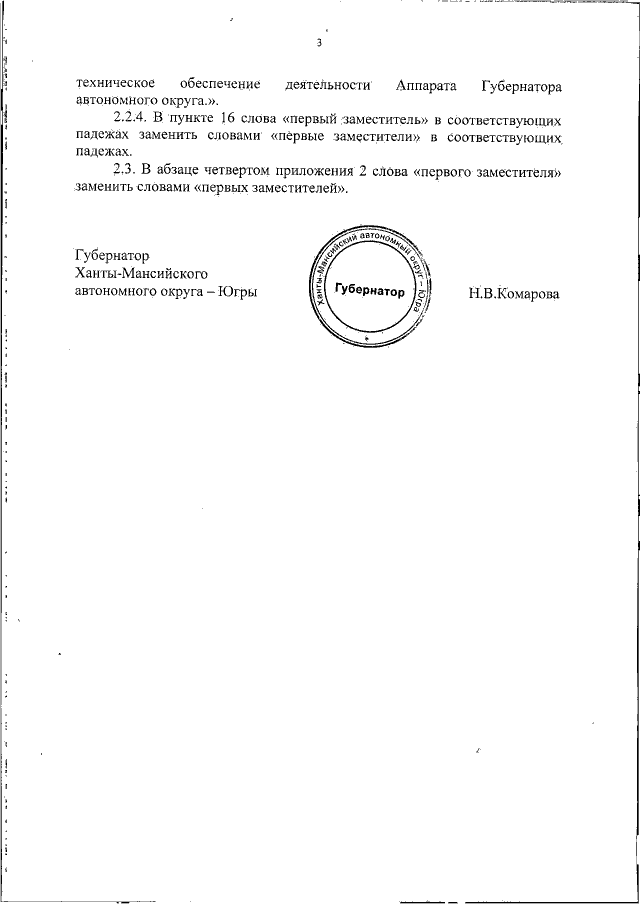 3

техническое обеспечение деятельности Аппарата Губернатора автономного округа.».

2.2.4. В пункте 16 слова «первый заместитель» в соответствующих падежах заменить словами «первые заместители» в соответствующих падежах.

2.3. В абзаце четвертом приложения 2 слова «первого заместителя» заменить словами «первых заместителей».

Губернатор
Ханты-Мансийского
автономного округа – Югры

Ханты-Мансийский автономный округ – Югра
Губернатор

Н.В.Комарова